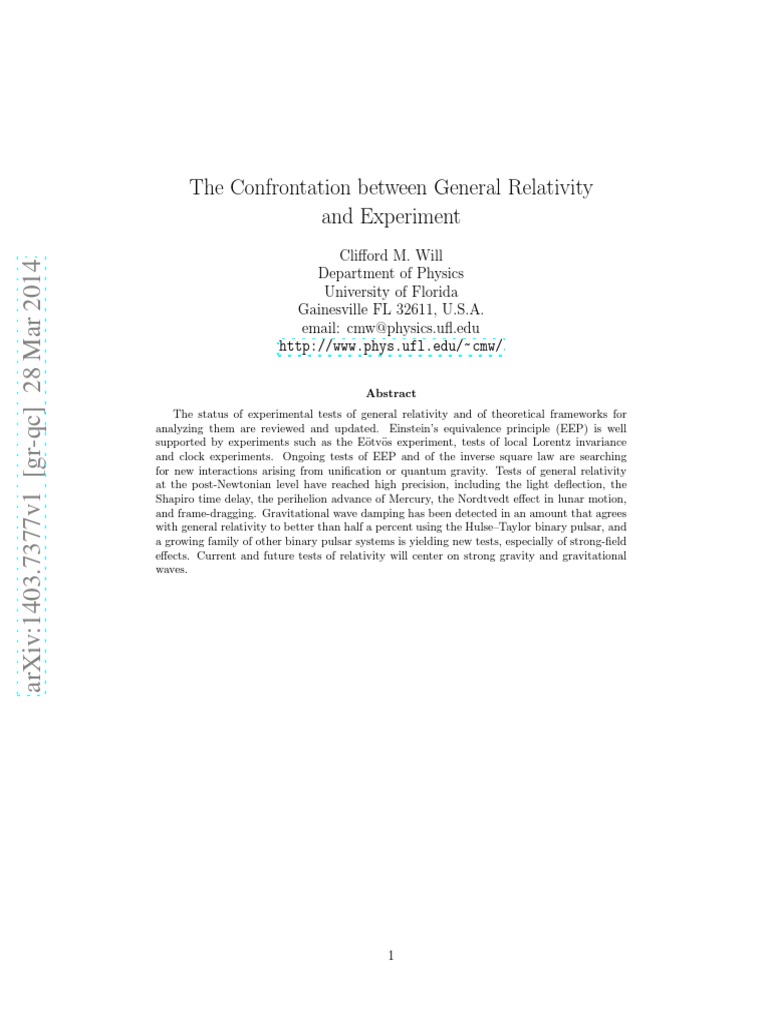 arXiv:1403.7377v1 [gr-qc] 28 Mar 2014

The Confrontation between General Relativity and Experiment

Clifford M. Will
Department of Physics
University of Florida
Gainesville FL 32611, U.S.A.
email: cmw@physics.ufl.edu
http://www.phys.ufl.edu/~cmw/

Abstract

The status of experimental tests of general relativity and of theoretical frameworks for analyzing them are reviewed and updated. Einstein's equivalence principle (EEP) is well supported by experiments such as the Eötvös experiment, tests of local Lorentz invariance and clock experiments. Ongoing tests of EEP and of the inverse square law are searching for new interactions arising from unification or quantum gravity. Tests of general relativity at the post-Newtonian level have reached high precision, including the light deflection, the Shapiro time delay, the perihelion advance of Mercury, the Nordtvedt effect in lunar motion, and frame-dragging. Gravitational wave damping has been detected in an amount that agrees with general relativity to better than half a percent using the Hulse–Taylor binary pulsar, and a growing family of other binary pulsar systems is yielding new tests, especially of strong-field effects. Current and future tests of relativity will center on strong gravity and gravitational waves.

1